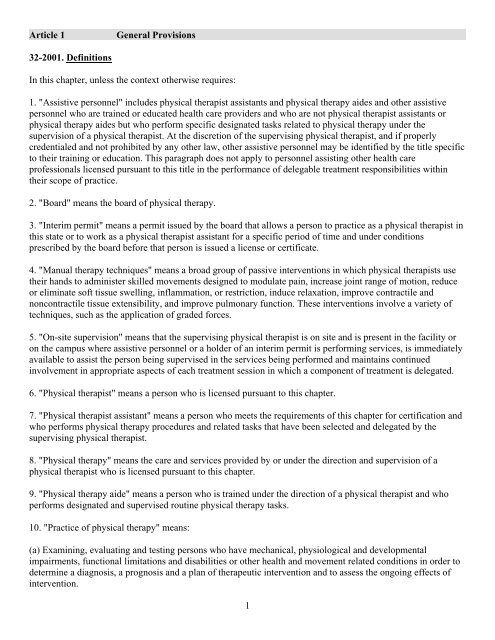 Article 1 General Provisions

32-2001. Definitions

In this chapter, unless the context otherwise requires:

1. "Assistive personnel" includes physical therapist assistants and physical therapy aides and other assistive personnel who are trained or educated health care providers and who are not physical therapist assistants or physical therapy aides but who perform specific designated tasks related to physical therapy under the supervision of a physical therapist. At the discretion of the supervising physical therapist, and if properly credentialed and not prohibited by any other law, other assistive personnel may be identified by the title specific to their training or education. This paragraph does not apply to personnel assisting other health care professionals licensed pursuant to this title in the performance of delegable treatment responsibilities within their scope of practice.

2. "Board" means the board of physical therapy.

3. "Interim permit" means a permit issued by the board that allows a person to practice as a physical therapist in this state or to work as a physical therapist assistant for a specific period of time and under conditions prescribed by the board before that person is issued a license or certificate.

4. "Manual therapy techniques" means a broad group of passive interventions in which physical therapists use their hands to administer skilled movements designed to modulate pain, increase joint range of motion, reduce or eliminate soft tissue swelling, inflammation, or restriction, induce relaxation, improve contractile and noncontractile tissue extensibility, and improve pulmonary function. These interventions involve a variety of techniques, such as the application of graded forces.

5. "On-site supervision" means that the supervising physical therapist is on site and is present in the facility or on the campus where assistive personnel or a holder of an interim permit is performing services, is immediately available to assist the person being supervised in the services being performed and maintains continued involvement in appropriate aspects of each treatment session in which a component of treatment is delegated.

6. "Physical therapist" means a person who is licensed pursuant to this chapter.

7. "Physical therapist assistant" means a person who meets the requirements of this chapter for certification and who performs physical therapy procedures and related tasks that have been selected and delegated by the supervising physical therapist.

8. "Physical therapy" means the care and services provided by or under the direction and supervision of a physical therapist who is licensed pursuant to this chapter.

9. "Physical therapy aide" means a person who is trained under the direction of a physical therapist and who performs designated and supervised routine physical therapy tasks.

10. "Practice of physical therapy" means:

(a) Examining, evaluating and testing persons who have mechanical, physiological and developmental impairments, functional limitations and disabilities or other health and movement related conditions in order to determine a diagnosis, a prognosis and a plan of therapeutic intervention and to assess the ongoing effects of intervention.

1